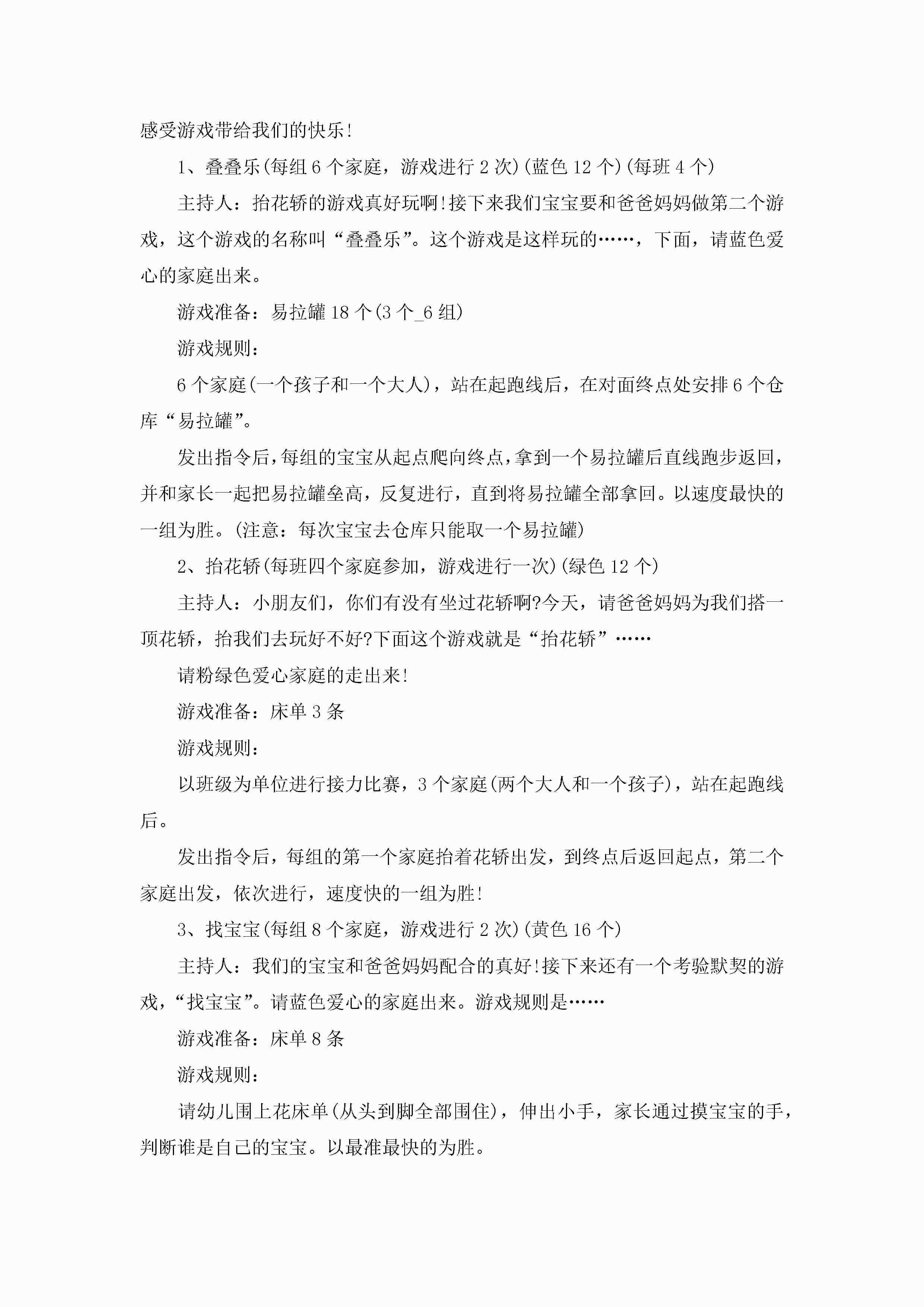 感受游戏带给我们的快乐!

1、叠叠乐(每组 6 个家庭，游戏进行 2 次)(蓝色 12 个)(每班 4 个)

主持人：抬花轿的游戏真好玩啊!接下来我们宝宝要和爸爸妈妈做第二个游戏，这个游戏的名称叫“叠叠乐”。这个游戏是这样玩的……，下面，请蓝色爱心的家庭出来。

游戏准备：易拉罐 18 个(3 个_6 组)

游戏规则：

6 个家庭(一个孩子和一个大人)，站在起跑线后，在对面终点处安排 6 个仓库“易拉罐”。

发出指令后，每组的宝宝从起点爬向终点，拿到一个易拉罐后直线跑步返回，并和家长一起把易拉罐垒高，反复进行，直到将易拉罐全部拿回。以速度最快的一组为胜。(注意：每次宝宝去仓库只能取一个易拉罐)

2、抬花轿(每班四个家庭参加，游戏进行一次)(绿色 12 个)

主持人：小朋友们，你们有没有坐过花轿啊?今天，请爸爸妈妈为我们搭一顶花轿，抬我们去玩好不好?下面这个游戏就是“抬花轿”……

请粉绿色爱心家庭的走出来!

游戏准备：床单 3 条

游戏规则：

以班级为单位进行接力比赛，3 个家庭(两个大人和一个孩子)，站在起跑线后。

发出指令后，每组的第一个家庭抬着花轿出发，到终点后返回起点，第二个家庭出发，依次进行，速度快的一组为胜!

3、找宝宝(每组 8 个家庭，游戏进行 2 次)(黄色 16 个)

主持人：我们的宝宝和爸爸妈妈配合的真好!接下来还有一个考验默契的游戏，“找宝宝”。请蓝色爱心的家庭出来。游戏规则是……

游戏准备：床单 8 条

游戏规则：

请幼儿围上花床单(从头到脚全部围住)，伸出小手，家长通过摸宝宝的手，判断谁是自己的宝宝。以最准最快的为胜。